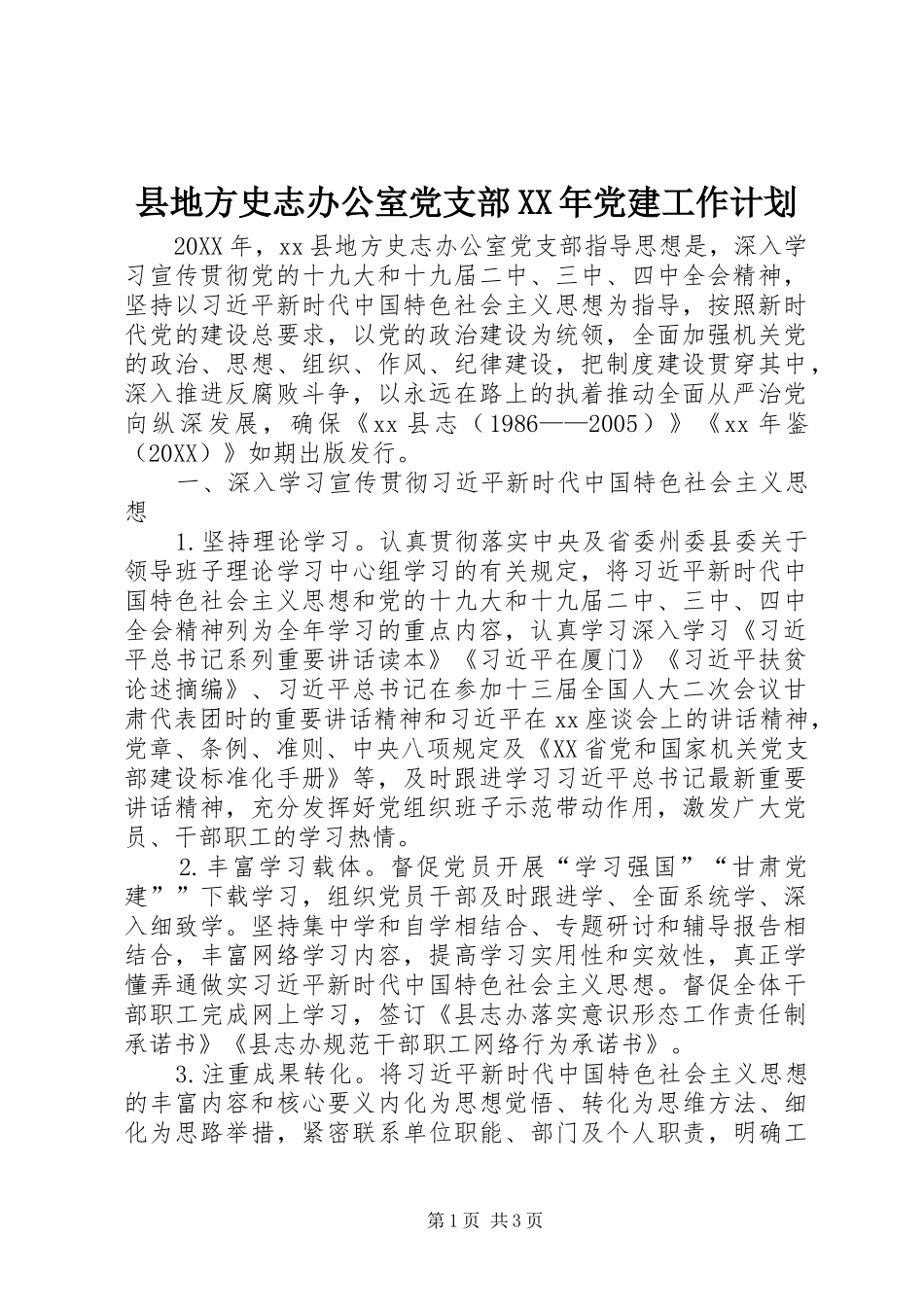 县地方史志办公室党支部XX年党建工作计划

20XX年，xx县地方史志办公室党支部指导思想是，深入学习宣传贯彻党的十九大和十九届二中、三中、四中全会精神，坚持以习近平新时代中国特色社会主义思想为指导，按照新时代党的建设总要求，以党的政治建设为统领，全面加强机关党的政治、思想、组织、作风、纪律建设，把制度建设贯穿其中，深入推进反腐败斗争，以永远在路上的执着推动全面从严治党向纵深发展，确保《xx县志（1986——2005）》《xx年鉴（20XX）》如期出版发行。

一、深入学习宣传贯彻习近平新时代中国特色社会主义思想

1.坚持理论学习。认真贯彻落实中央及省委州委县委关于领导班子理论学习中心组学习的有关规定，将习近平新时代中国特色社会主义思想和党的十九大和十九届二中、三中、四中全会精神列为全年学习的重点内容，认真学习深入学习《习近平总书记系列重要讲话读本》《习近平在厦门》《习近平扶贫论述摘编》、习近平总书记在参加十三届全国人大二次会议甘肃代表团时的重要讲话精神和习近平在xx座谈会上的讲话精神，党章、条例、准则、中央八项规定及《XX省党和国家机关党支部建设标准化手册》等，及时跟进学习习近平总书记最新重要讲话精神，充分发挥好党组织班子示范带动作用，激发广大党员、干部职工的学习热情。

2.丰富学习载体。督促党员开展“学习强国”“甘肃党建””下载学习，组织党员干部及时跟进学、全面系统学、深入细致学。坚持集中学和自学相结合、专题研讨和辅导报告相结合，丰富网络学习内容，提高学习实用性和实效性，真正学懂弄通做实习近平新时代中国特色社会主义思想。督促全体干部职工完成网上学习，签订《县志办落实意识形态工作责任制承诺书》《县志办规范干部职工网络行为承诺书》。

3.注重成果转化。将习近平新时代中国特色社会主义思想的丰富内容和核心要义内化为思想觉悟、转化为思维方法、细化为思路举措，紧密联系单位职能、部门及个人职责，明确工

第1页 共3页